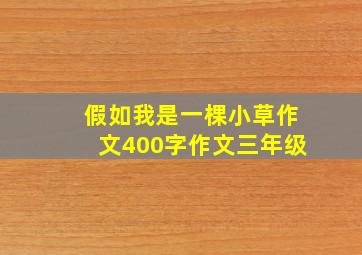 假如我是一棵小草作文400字作文三年级